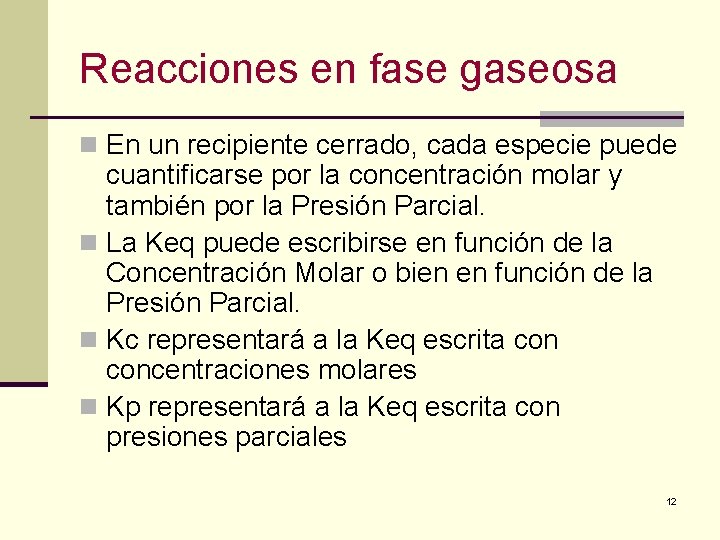 Reacciones en fase gaseosa

En un recipiente cerrado, cada especie puede cuantificarse por la concentración molar y también por la Presión Parcial.

La Keq puede escribirse en función de la Concentración Molar o bien en función de la Presión Parcial.

Kc representará a la Keq escrita con concentraciones molares

Kp representará a la Keq escrita con presiones parciales

12